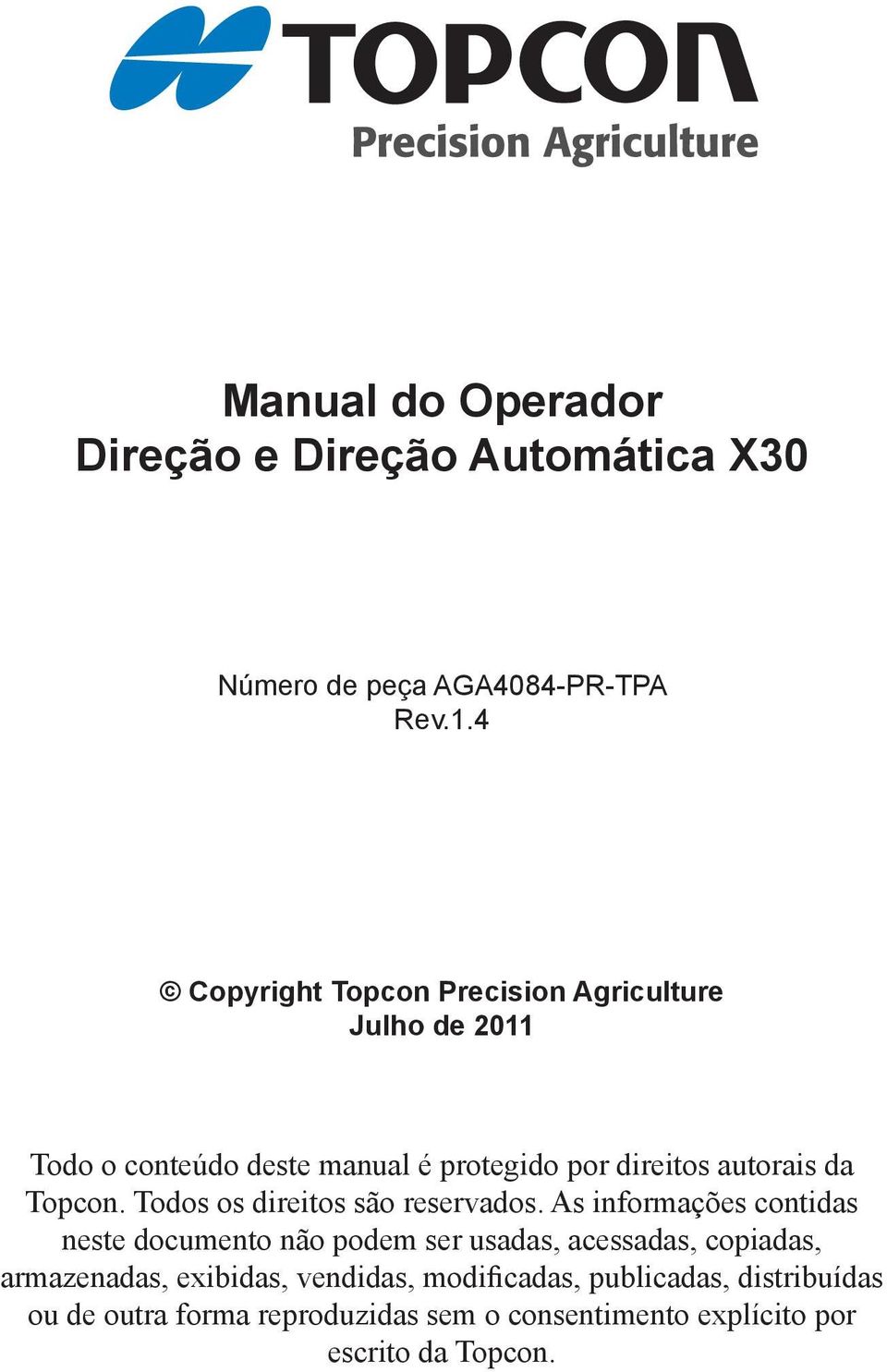 TOPCON
Precision Agriculture

Manual do Operador
Direção e Direção Automática X30

Número de peça AGA4084-PR-TPA
Rev.1.4

© Copyright Topcon Precision Agriculture
Julho de 2011

Todo o conteúdo deste manual é protegido por direitos autorais da Topcon. Todos os direitos são reservados. As informações contidas neste documento não podem ser usadas, acessadas, copiadas, armazenadas, exibidas, vendidas, modificadas, publicadas, distribuídas ou de outra forma reproduzidas sem o consentimento explícito por escrito da Topcon.